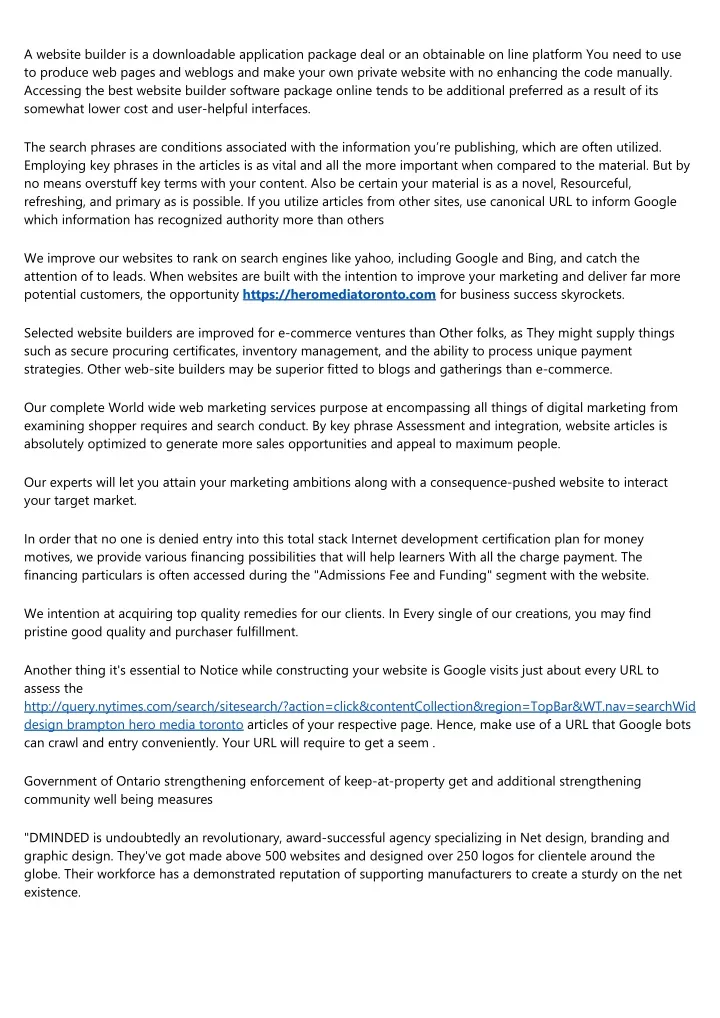 A website builder is a downloadable application package deal or an obtainable on line platform You need to use to produce web pages and weblogs and make your own private website with no enhancing the code manually. Accessing the best website builder software package online tends to be additional preferred as a result of its somewhat lower cost and user-helpful interfaces.

The search phrases are conditions associated with the information you're publishing, which are often utilized. Employing key phrases in the articles is as vital and all the more important when compared to the material. But by no means overstuff key terms with your content. Also be certain your material is as a novel, Resourceful, refreshing, and primary as is possible. If you utilize articles from other sites, use canonical URL to inform Google which information has recognized authority more than others

We improve our websites to rank on search engines like yahoo, including Google and Bing, and catch the attention of to leads. When websites are built with the intention to improve your marketing and deliver far more potential customers, the opportunity https://heromediatoronto.com for business success skyrockets.

Selected website builders are improved for e-commerce ventures than Other folks, as They might supply things such as secure procuring certificates, inventory management, and the ability to process unique payment strategies. Other web-site builders may be superior fitted to blogs and gatherings than e-commerce.

Our complete World wide web marketing services purpose at encompassing all things of digital marketing from examining shopper requires and search conduct. By key phrase Assessment and integration, website articles is absolutely optimized to generate more sales opportunities and appeal to maximum people.

Our experts will let you attain your marketing ambitions along with a consequence-pushed website to interact your target market.

In order that no one is denied entry into this total stack Internet development certification plan for money motives, we provide various financing possibilities that will help learners With all the charge payment. The financing particulars is often accessed during the "Admissions Fee and Funding" segment with the website.

We intention at acquiring top quality remedies for our clients. In Every single of our creations, you may find pristine good quality and purchaser fulfillment.

Another thing it's essential to Notice while constructing your website is Google visits just about every URL to assess the http://query.nytimes.com/search/sitesearch/?action=click&contentCollection&region=TopBar&WT.nav=searchWid design brampton hero media toronto articles of your respective page. Hence, make use of a URL that Google bots can crawl and entry conveniently. Your URL will require to get a seem .

Government of Ontario strengthening enforcement of keep-at-property get and additional strengthening community well being measures

"DMINDED is undoubtedly an revolutionary, award-successful agency specializing in Net design, branding and graphic design. They've got made above 500 websites and designed over 250 logos for clientele around the globe. Their workforce has a demonstrated reputation of supporting manufacturers to create a sturdy on the net existence.